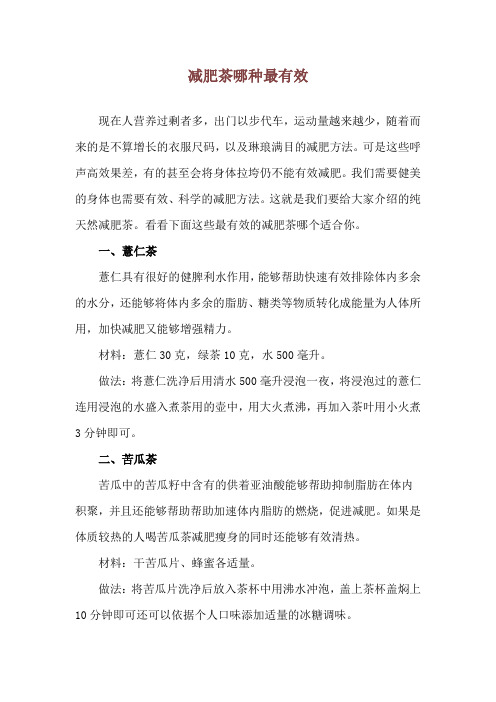 减肥茶哪种最有效

现在人营养过剩者多，出门以步代车，运动量越来越少，随着而来的是不算增长的衣服尺码，以及琳琅满目的减肥方法。可是这些呼声高效果差，有的甚至会将身体拉垮仍不能有效减肥。我们需要健美的身体也需要有效、科学的减肥方法。这就是我们要给大家介绍的纯天然减肥茶。看看下面这些最有效的减肥茶哪个适合你。

一、薏仁茶

薏仁具有很好的健脾利水作用，能够帮助快速有效排除体内多余的水分，还能够将体内多余的脂肪、糖类等物质转化成能量为人体所用，加快减肥又能够增强精力。

材料：薏仁 30 克，绿茶 10 克，水 500 毫升。

做法：将薏仁洗净后用清水 500 毫升浸泡一夜，将浸泡过的薏仁连用浸泡的水盛入煮茶用的壶中，用大火煮沸，再加入茶叶用小火煮 3 分钟即可。

二、苦瓜茶

苦瓜中的苦瓜籽中含有的供着亚油酸能够帮助抑制脂肪在体内积聚，并且还能够帮助帮助加速体内脂肪的燃烧，促进减肥。如果是体质较热的人喝苦瓜茶减肥瘦身的同时还能够有效清热。

材料：干苦瓜片、蜂蜜各适量。

做法：将苦瓜片洗净后放入茶杯中用沸水冲泡，盖上茶杯盖焖上 10 分钟即可还可以依据个人口味添加适量的冰糖调味。